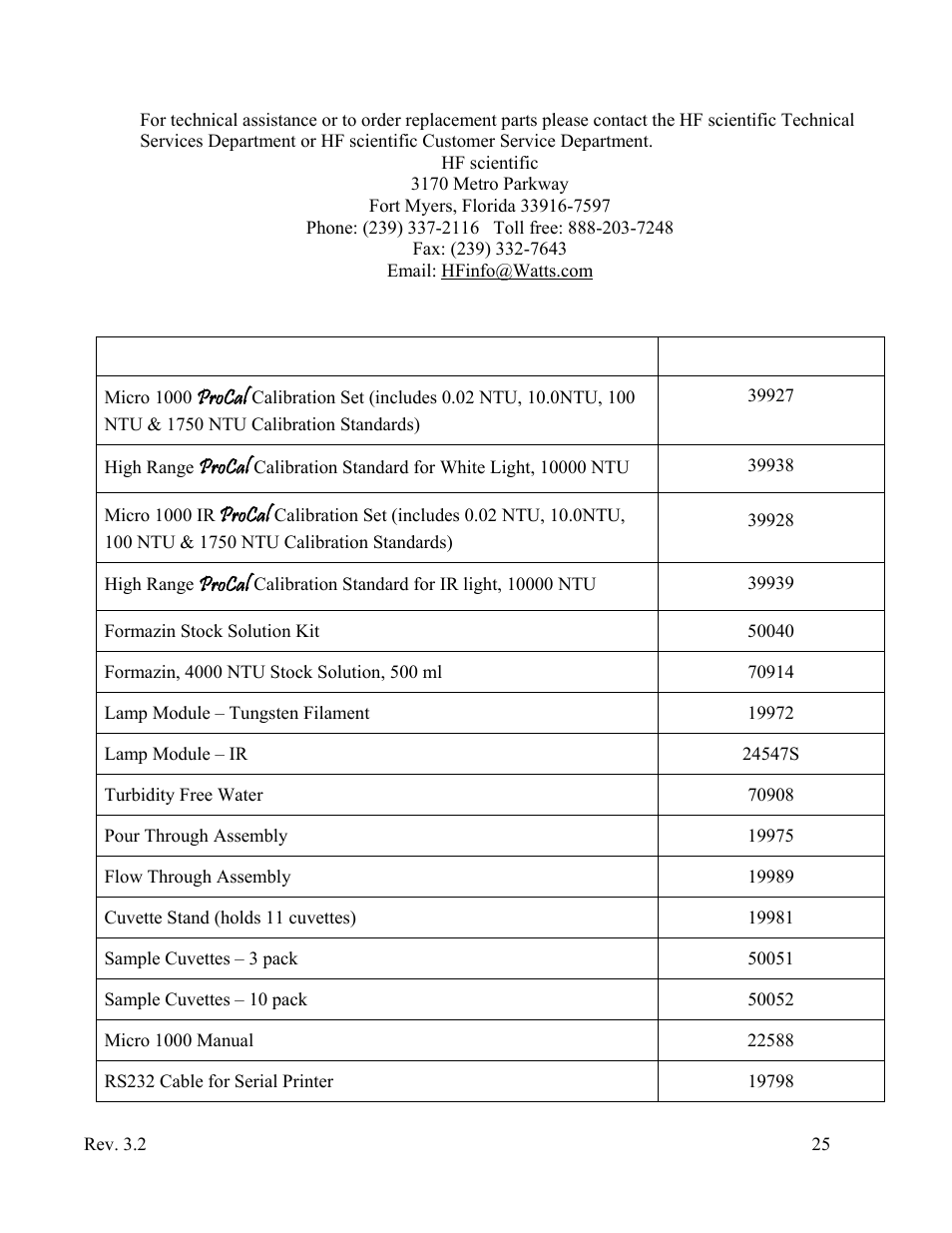 For technical assistance or to order replacement parts please contact the HF scientific Technical Services Department or HF scientific Customer Service Department.

HF scientific
3170 Metro Parkway
Fort Myers, Florida 33916-7597
Phone: (239) 337-2116 Toll free: 888-203-7248
Fax: (239) 332-7643
Email: HFinfo@Watts.com

| | |
|---|---|
| Micro 1000 ProCal Calibration Set (includes 0.02 NTU, 10.0NTU, 100 NTU & 1750 NTU Calibration Standards) | 39927 |
| High Range ProCal Calibration Standard for White Light, 10000 NTU | 39938 |
| Micro 1000 IR ProCal Calibration Set (includes 0.02 NTU, 10.0NTU, 100 NTU & 1750 NTU Calibration Standards) | 39928 |
| High Range ProCal Calibration Standard for IR light, 10000 NTU | 39939 |
| Formazin Stock Solution Kit | 50040 |
| Formazin, 4000 NTU Stock Solution, 500 ml | 70914 |
| Lamp Module – Tungsten Filament | 19972 |
| Lamp Module – IR | 24547S |
| Turbidity Free Water | 70908 |
| Pour Through Assembly | 19975 |
| Flow Through Assembly | 19989 |
| Cuvette Stand (holds 11 cuvettes) | 19981 |
| Sample Cuvettes – 3 pack | 50051 |
| Sample Cuvettes – 10 pack | 50052 |
| Micro 1000 Manual | 22588 |
| RS232 Cable for Serial Printer | 19798 |

Rev. 3.2 25